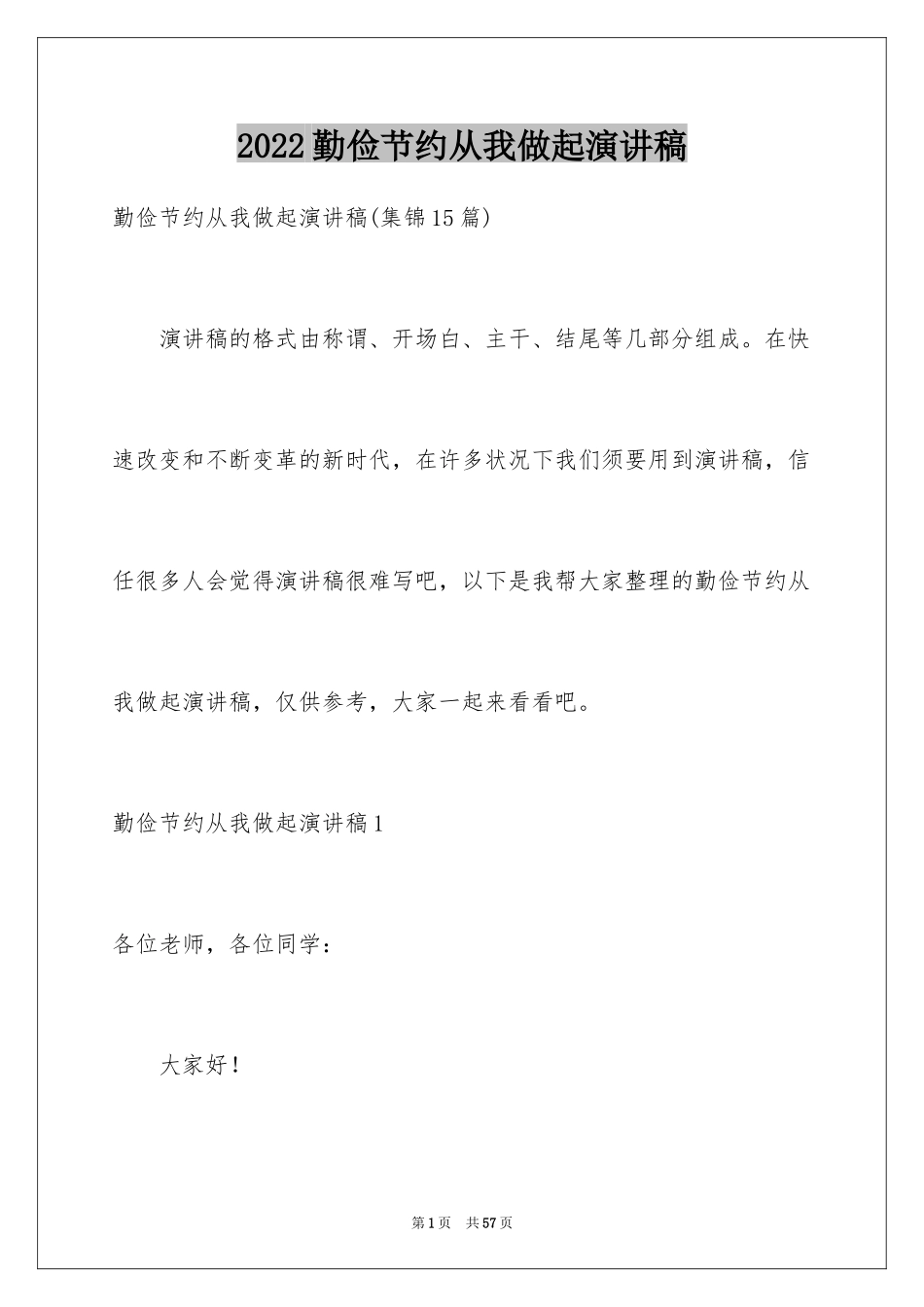 2022勤俭节约从我做起演讲稿

勤俭节约从我做起演讲稿(集锦15篇)

演讲稿的格式由称谓、开场白、主干、结尾等几部分组成。在快速改变和不断变革的新时代，在许多状况下我们须要用到演讲稿，信任很多人会觉得演讲稿很难写吧，以下是我帮大家整理的勤俭节约从我做起演讲稿，仅供参考，大家一起来看看吧。

勤俭节约从我做起演讲稿1

各位老师，各位同学：

大家好！

第1页　共57页